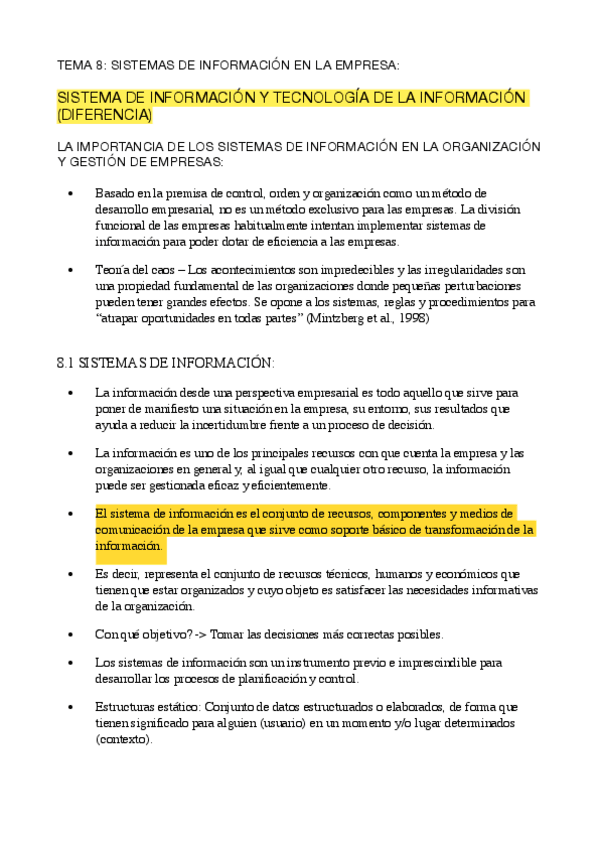 TEMA 8: SISTEMAS DE INFORMACIÓN EN LA EMPRESA:

SISTEMA DE INFORMACIÓN Y TECNOLOGÍA DE LA INFORMACIÓN (DIFERENCIA)

LA IMPORTANCIA DE LOS SISTEMAS DE INFORMACIÓN EN LA ORGANIZACIÓN Y GESTIÓN DE EMPRESAS:

• Basado en la premisa de control, orden y organización como un método de desarrollo empresarial, no es un método exclusivo para las empresas. La división funcional de las empresas habitualmente intentan implementar sistemas de información para poder dotar de eficiencia a las empresas.

• Teoría del caos – Los acontecimientos son impredecibles y las irregularidades son una propiedad fundamental de las organizaciones donde pequeñas perturbaciones pueden tener grandes efectos. Se opone a los sistemas, reglas y procedimientos para "atrapar oportunidades en todas partes" (Mintzberg et al., 1998)

8.1 SISTEMAS DE INFORMACIÓN:

• La información desde una perspectiva empresarial es todo aquello que sirve para poner de manifiesto una situación en la empresa, su entorno, sus resultados que ayuda a reducir la incertidumbre frente a un proceso de decisión.

• La información es uno de los principales recursos con que cuenta la empresa y las organizaciones en general y, al igual que cualquier otro recurso, la información puede ser gestionada eficaz y eficientemente.

• El sistema de información es el conjunto de recursos, componentes y medios de comunicación de la empresa que sirve como soporte básico de transformación de la información.

• Es decir, representa el conjunto de recursos técnicos, humanos y económicos que tienen que estar organizados y cuyo objeto es satisfacer las necesidades informativas de la organización.

• Con qué objetivo? -> Tomar las decisiones más correctas posibles.

• Los sistemas de información son un instrumento previo e imprescindible para desarrollar los procesos de planificación y control.

• Estructuras estático: Conjunto de datos estructurados o elaborados, de forma que tienen significado para alguien (usuario) en un momento y/o lugar determinados (contexto).